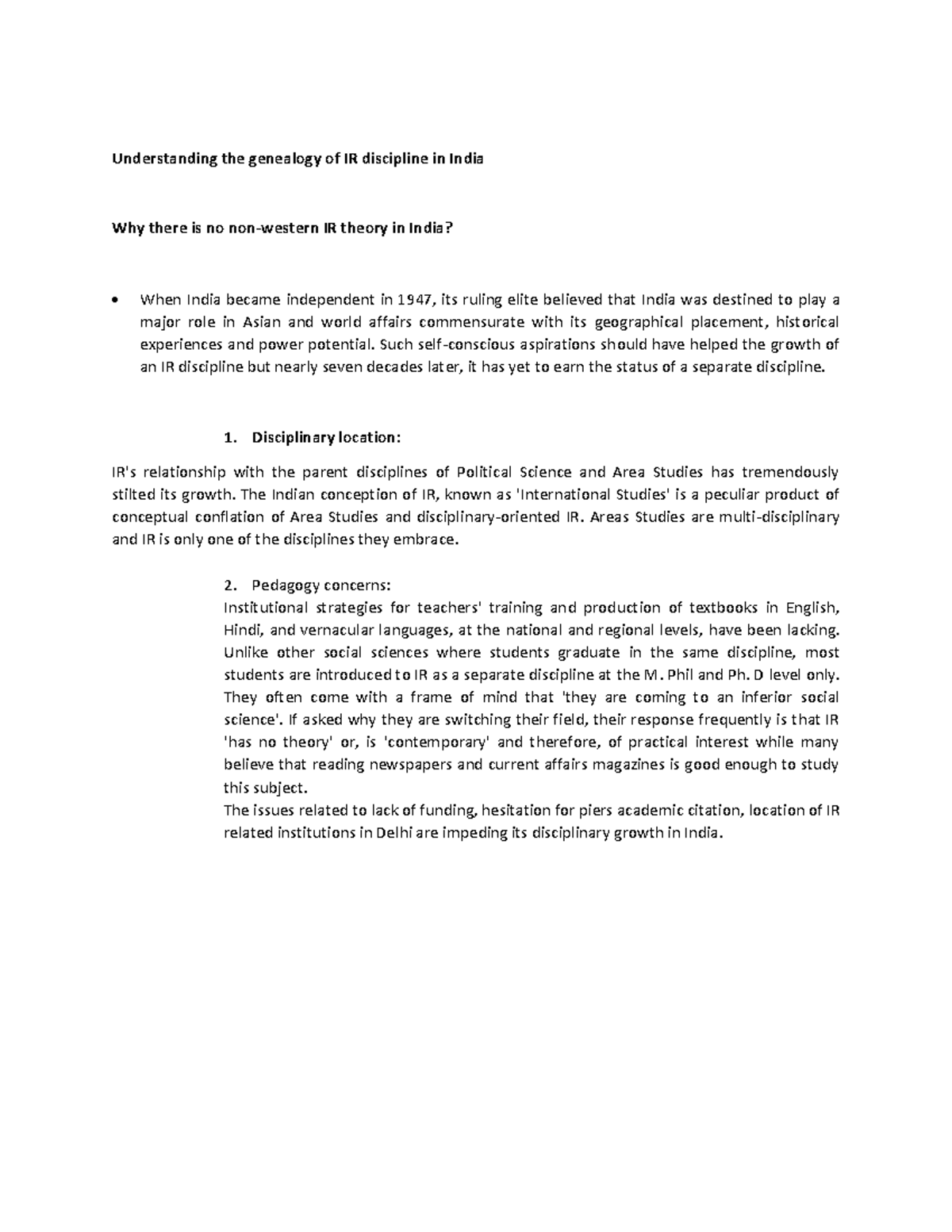 Understanding the genealogy of IR discipline in India

Why there is no non-western IR theory in India?

• When India became independent in 1947, its ruling elite believed that India was destined to play a major role in Asian and world affairs commensurate with its geographical placement, historical experiences and power potential. Such self-conscious aspirations should have helped the growth of an IR discipline but nearly seven decades later, it has yet to earn the status of a separate discipline.

1. Disciplinary location:

IR's relationship with the parent disciplines of Political Science and Area Studies has tremendously stilted its growth. The Indian conception of IR, known as 'International Studies' is a peculiar product of conceptual conflation of Area Studies and disciplinary-oriented IR. Areas Studies are multi-disciplinary and IR is only one of the disciplines they embrace.

2. Pedagogy concerns:
Institutional strategies for teachers' training and production of textbooks in English, Hindi, and vernacular languages, at the national and regional levels, have been lacking. Unlike other social sciences where students graduate in the same discipline, most students are introduced to IR as a separate discipline at the M. Phil and Ph. D level only. They often come with a frame of mind that 'they are coming to an inferior social science'. If asked why they are switching their field, their response frequently is that IR 'has no theory' or, is 'contemporary' and therefore, of practical interest while many believe that reading newspapers and current affairs magazines is good enough to study this subject.
The issues related to lack of funding, hesitation for piers academic citation, location of IR related institutions in Delhi are impeding its disciplinary growth in India.